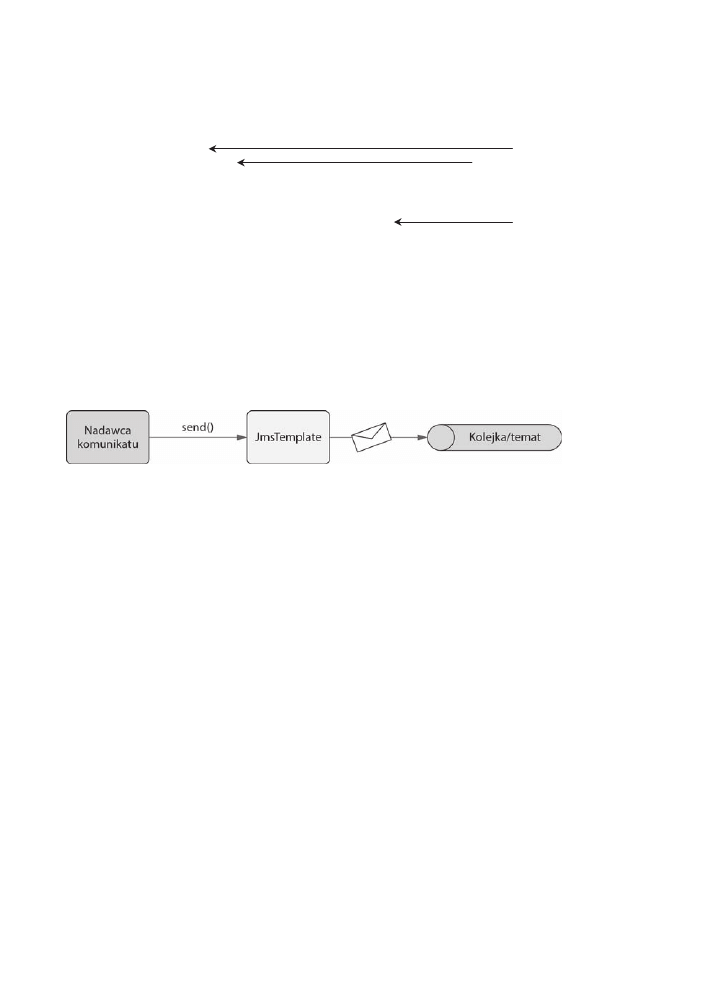 Nadawca komunikatu

send()

JmsTemplate

Kolejka/temat